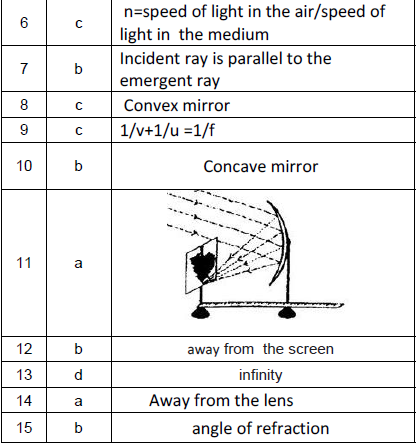 | 6 | c | n=speed of light in the air/speed of light in the medium |
|---|---|---|
| 7 | b | Incident ray is parallel to the emergent ray |
| 8 | c | Convex mirror |
| 9 | c | 1/v+1/u =1/f |
| 10 | b | Concave mirror |
| 11 | a | |
| 12 | b | away from the screen |
| 13 | d | infinity |
| 14 | a | Away from the lens |
| 15 | b | angle of refraction |